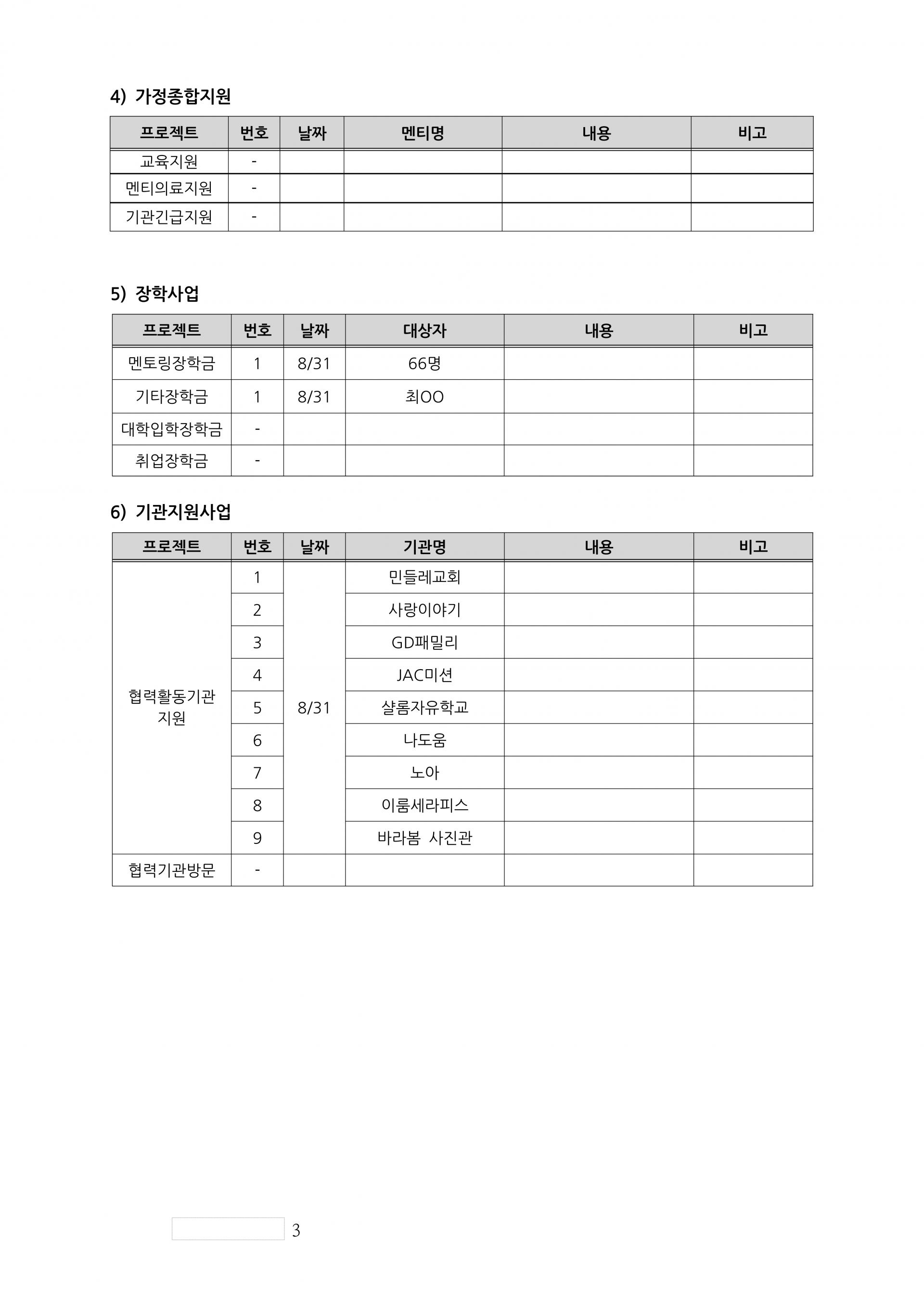 4) 가정종합지원

| 프로젝트 | 번호 | 날짜 | 멘티명 | 내용 | 비고 |
|---|---|---|---|---|---|
| 교육지원 | - | | | | |
| 멘티의료지원 | - | | | | |
| 기관긴급지원 | - | | | | |

5) 장학사업

| 프로젝트 | 번호 | 날짜 | 대상자 | 내용 | 비고 |
|---|---|---|---|---|---|
| 멘토링장학금 | 1 | 8/31 | 66명 | | |
| 기타장학금 | 1 | 8/31 | 최OO | | |
| 대학입학장학금 | - | | | | |
| 취업장학금 | - | | | | |

6) 기관지원사업

| 프로젝트 | 번호 | 날짜 | 기관명 | 내용 | 비고 |
|---|---|---|---|---|---|
| 협력활동기관 지원 | 1 | 8/31 | 민들레교회 | | |
| | 2 | | 사랑이야기 | | |
| | 3 | | GD패밀리 | | |
| | 4 | | JAC미션 | | |
| | 5 | | 샬롬자유학교 | | |
| | 6 | | 나도움 | | |
| | 7 | | 노아 | | |
| | 8 | | 이룸세라피스 | | |
| | 9 | | 바라봄 사진관 | | |
| 협력기관방문 | - | | | | |

3